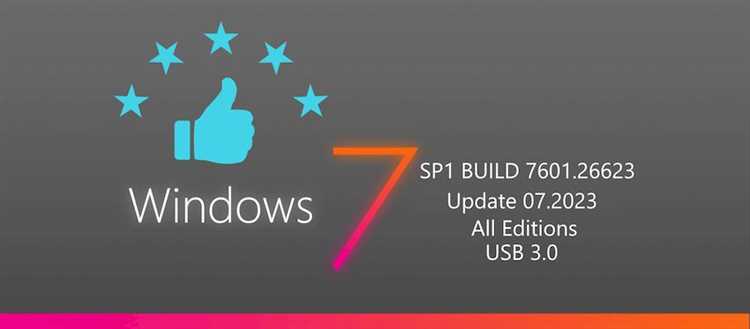 Windows 7

SP1 BUILD 7601.26623
Update 07.2023
All Editions
USB 3.0